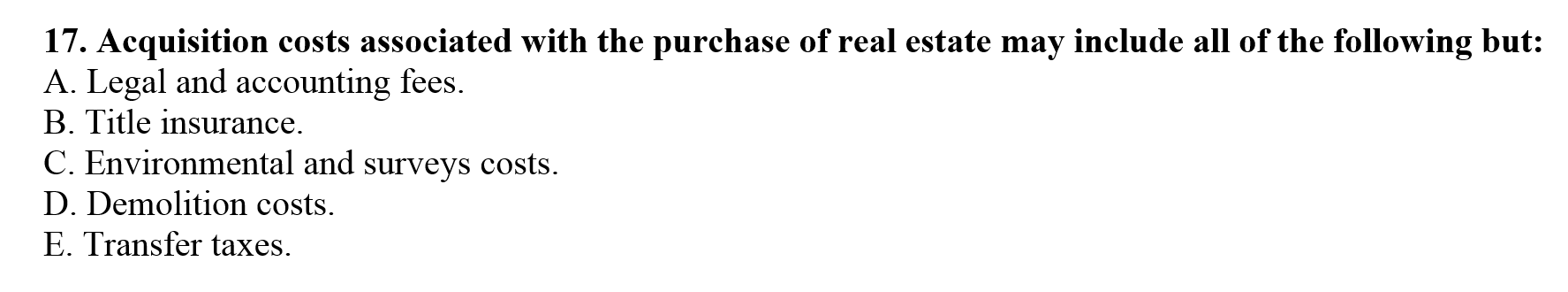 17. Acquisition costs associated with the purchase of real estate may include all of the following but:
A. Legal and accounting fees.
B. Title insurance.
C. Environmental and surveys costs.
D. Demolition costs.
E. Transfer taxes.